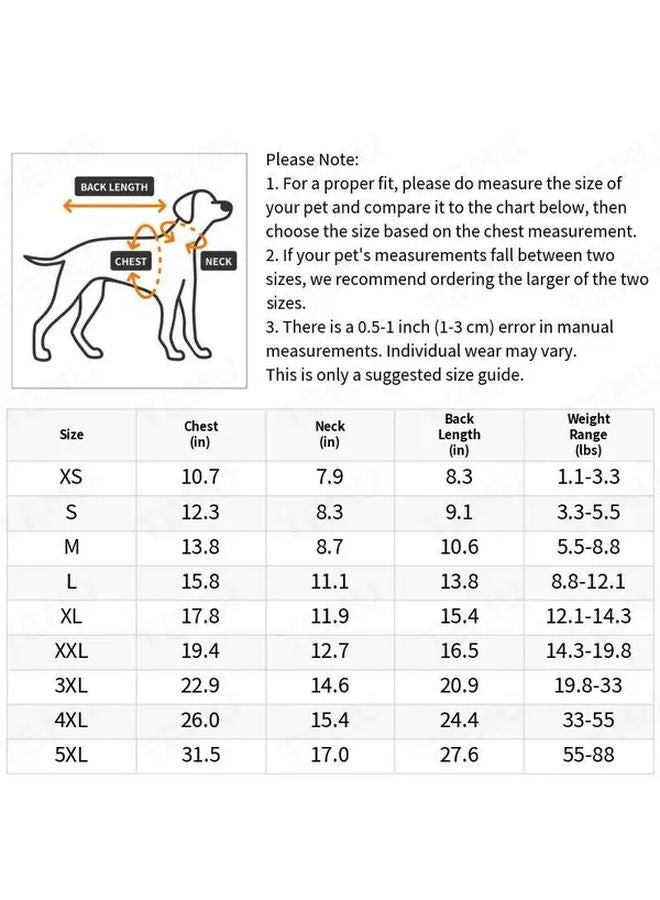 BACK LENGTH
CHEST
NECK

Please Note:
1. For a proper fit, please do measure the size of your pet and compare it to the chart below, then choose the size based on the chest measurement.
2. If your pet's measurements fall between two sizes, we recommend ordering the larger of the two sizes.
3. There is a 0.5-1 inch (1-3 cm) error in manual measurements. Individual wear may vary.
This is only a suggested size guide.

| Size | Chest (in) | Neck (in) | Back Length (in) | Weight Range (lbs) |
|---|---|---|---|---|
| XS | 10.7 | 7.9 | 8.3 | 1.1-3.3 |
| S | 12.3 | 8.3 | 9.1 | 3.3-5.5 |
| M | 13.8 | 8.7 | 10.6 | 5.5-8.8 |
| L | 15.8 | 11.1 | 13.8 | 8.8-12.1 |
| XL | 17.8 | 11.9 | 15.4 | 12.1-14.3 |
| XXL | 19.4 | 12.7 | 16.5 | 14.3-19.8 |
| 3XL | 22.9 | 14.6 | 20.9 | 19.8-33 |
| 4XL | 26.0 | 15.4 | 24.4 | 33-55 |
| 5XL | 31.5 | 17.0 | 27.6 | 55-88 |